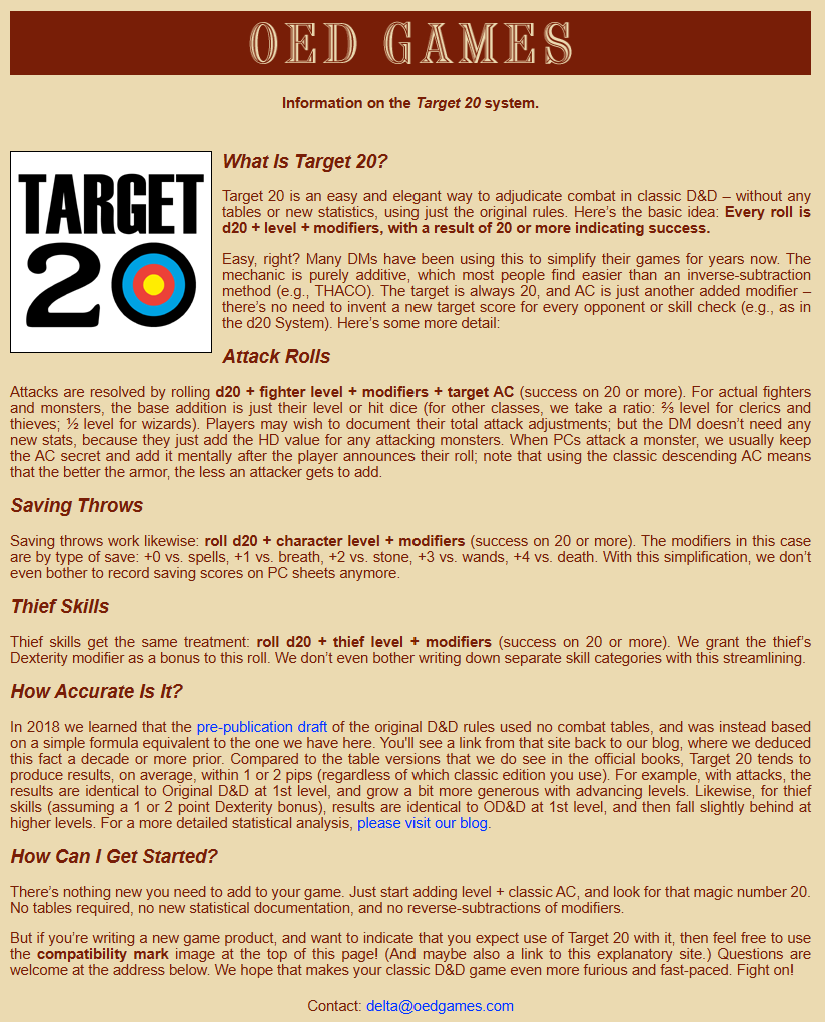 OED GAMES

Information on the Target 20 system.

TARGET 20

What Is Target 20?

Target 20 is an easy and elegant way to adjudicate combat in classic D&D – without any tables or new statistics, using just the original rules. Here's the basic idea: Every roll is d20 + level + modifiers, with a result of 20 or more indicating success.

Easy, right? Many DMs have been using this to simplify their games for years now. The mechanic is purely additive, which most people find easier than an inverse-subtraction method (e.g., THACO). The target is always 20, and AC is just another added modifier – there's no need to invent a new target score for every opponent or skill check (e.g., as in the d20 System). Here's some more detail:

Attack Rolls

Attacks are resolved by rolling d20 + fighter level + modifiers + target AC (success on 20 or more). For actual fighters and monsters, the base addition is just their level or hit dice (for other classes, we take a ratio: ⅔ level for clerics and thieves; ½ level for wizards). Players may wish to document their total attack adjustments; but the DM doesn't need any new stats, because they just add the HD value for any attacking monsters. When PCs attack a monster, we usually keep the AC secret and add it mentally after the player announces their roll; note that using the classic descending AC means that the better the armor, the less an attacker gets to add.

Saving Throws

Saving throws work likewise: roll d20 + character level + modifiers (success on 20 or more). The modifiers in this case are by type of save: +0 vs. spells, +1 vs. breath, +2 vs. stone, +3 vs. wands, +4 vs. death. With this simplification, we don't even bother to record saving scores on PC sheets anymore.

Thief Skills

Thief skills get the same treatment: roll d20 + thief level + modifiers (success on 20 or more). We grant the thief's Dexterity modifier as a bonus to this roll. We don't even bother writing down separate skill categories with this streamlining.

How Accurate Is It?

In 2018 we learned that the pre-publication draft of the original D&D rules used no combat tables, and was instead based on a simple formula equivalent to the one we have here. You'll see a link from that site back to our blog, where we deduced this fact a decade or more prior. Compared to the table versions that we do see in the official books, Target 20 tends to produce results, on average, within 1 or 2 pips (regardless of which classic edition you use). For example, with attacks, the results are identical to Original D&D at 1st level, and grow a bit more generous with advancing levels. Likewise, for thief skills (assuming a 1 or 2 point Dexterity bonus), results are identical to OD&D at 1st level, and then fall slightly behind at higher levels. For a more detailed statistical analysis, please visit our blog.

How Can I Get Started?

There's nothing new you need to add to your game. Just start adding level + classic AC, and look for that magic number 20. No tables required, no new statistical documentation, and no reverse-subtractions of modifiers.

But if you're writing a new game product, and want to indicate that you expect use of Target 20 with it, then feel free to use the compatibility mark image at the top of this page! (And maybe also a link to this explanatory site.) Questions are welcome at the address below. We hope that makes your classic D&D game even more furious and fast-paced. Fight on!

Contact: delta@oedgames.com